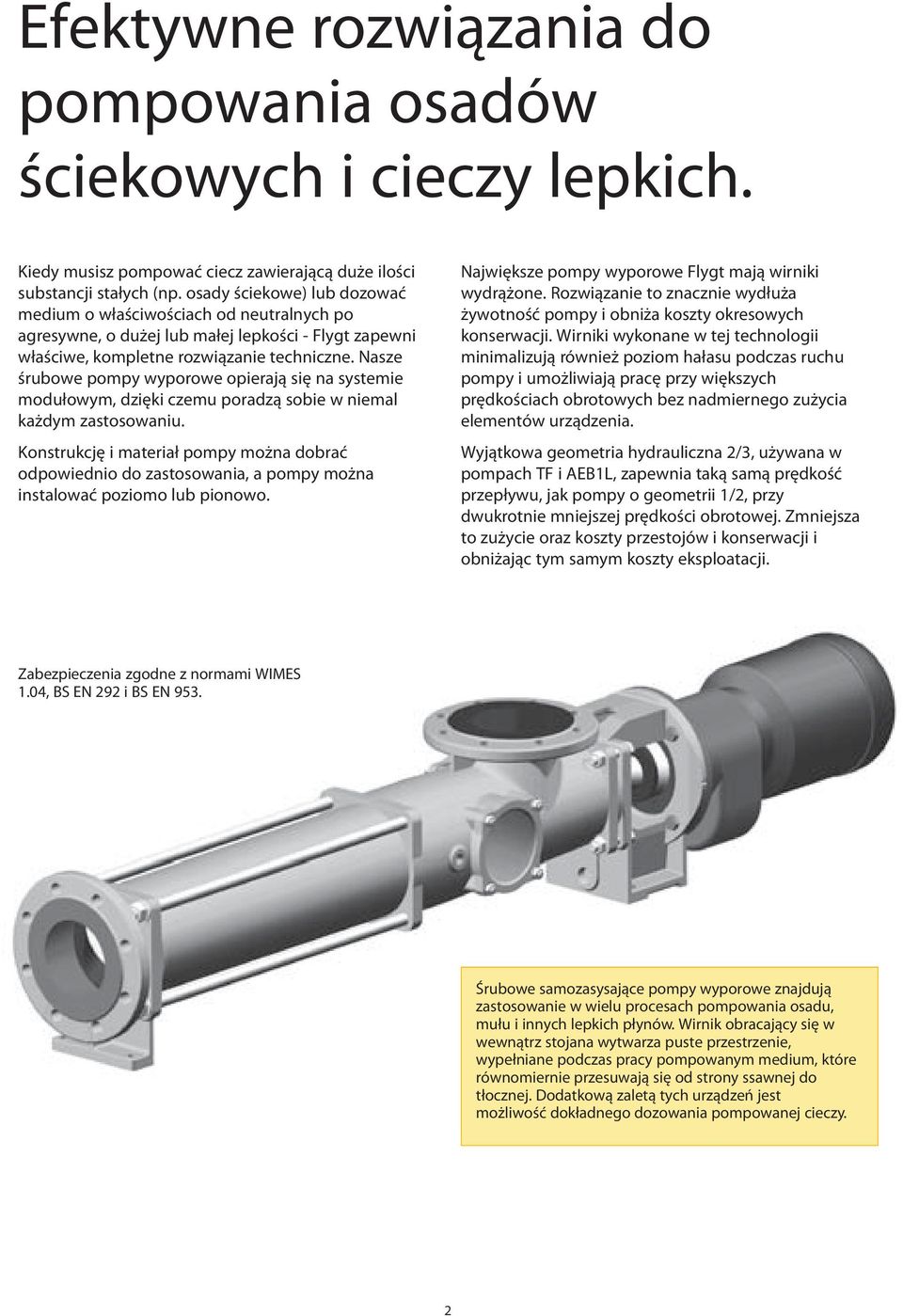 Efektywne rozwiązania do pompowania osadów ściekowych i cieczy lepkich.

Kiedy musisz pompować ciecz zawierającą duże ilości substancji stałych (np. osady ściekowe) lub dozować medium o właściwościach od neutralnych po agresywne, o dużej lub małej lepkości - Flygt zapewni właściwe, kompletne rozwiązanie techniczne. Nasze śrubowe pompy wyporowe opierają się na systemie modułowym, dzięki czemu poradzą sobie w niemal każdym zastosowaniu.

Konstrukcję i materiał pompy można dobrać odpowiednio do zastosowania, a pompy można instalować poziomo lub pionowo.

Największe pompy wyporowe Flygt mają wirniki wydrążone. Rozwiązanie to znacznie wydłuża żywotność pompy i obniża koszty okresowych konserwacji. Wirniki wykonane w tej technologii minimalizują również poziom hałasu podczas ruchu pompy i umożliwiają pracę przy większych prędkościach obrotowych bez nadmiernego zużycia elementów urządzenia.

Wyjątkowa geometria hydrauliczna 2/3, używana w pompach TF i AEB1L, zapewnia taką samą prędkość przepływu, jak pompy o geometrii 1/2, przy dwukrotnie mniejszej prędkości obrotowej. Zmniejsza to zużycie oraz koszty przestojów i konserwacji i obniżając tym samym koszty eksploatacji.

Zabezpieczenia zgodne z normami WIMES 1.04, BS EN 292 i BS EN 953.

Śrubowe samozasysające pompy wyporowe znajdują zastosowanie w wielu procesach pompowania osadu, mułu i innych lepkich płynów. Wirnik obracający się w wewnątrz stojana wytwarza puste przestrzenie, wypełniane podczas pracy pompowanym medium, które równomiernie przesuwają się od strony ssawnej do tłocznej. Dodatkową zaletą tych urządzeń jest możliwość dokładnego dozowania pompowanej cieczy.

2